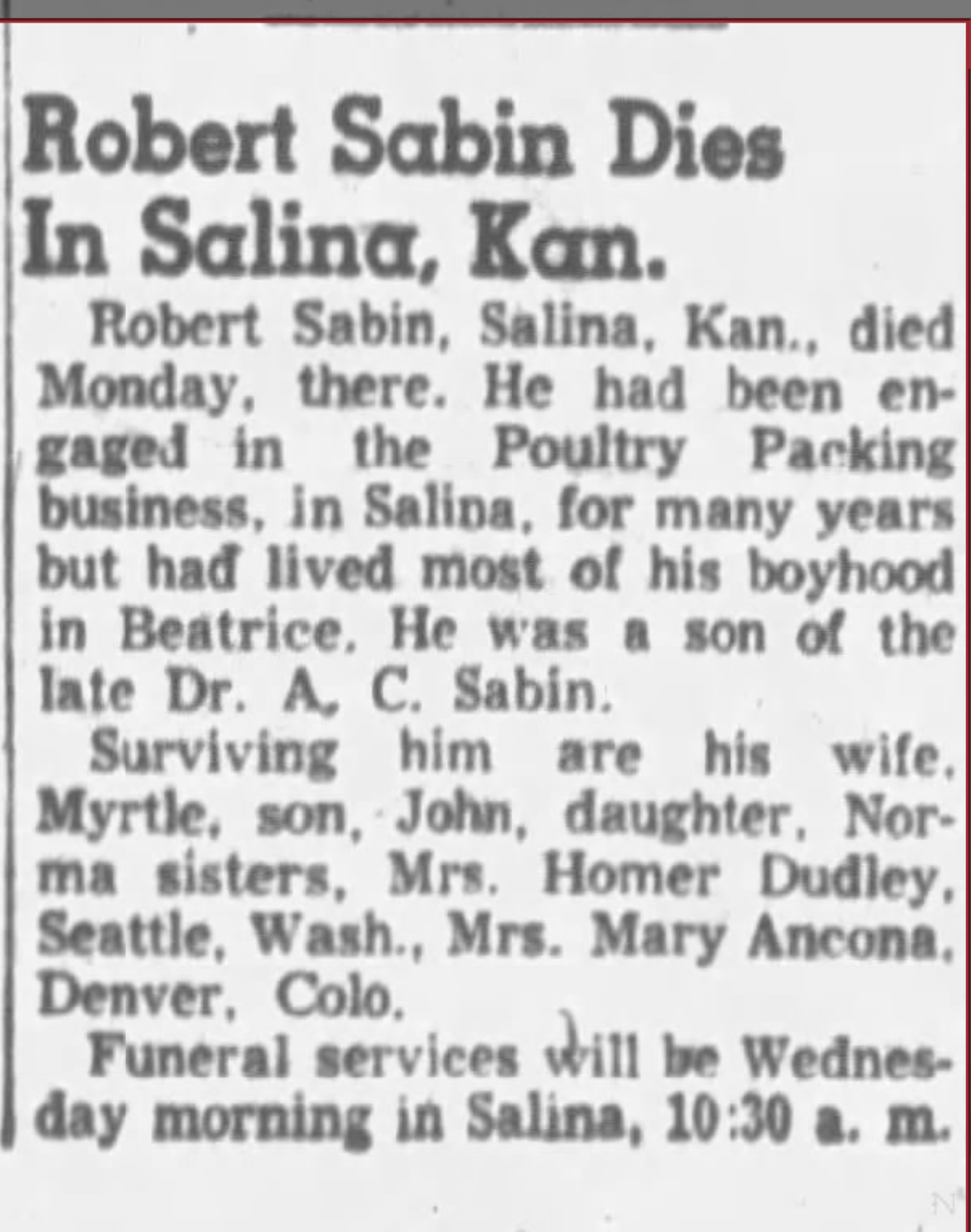 Robert Sabin Dies In Salina, Kan.

Robert Sabin, Salina, Kan., died Monday, there. He had been engaged in the Poultry Packing business, in Salina, for many years but had lived most of his boyhood in Beatrice. He was a son of the late Dr. A. C. Sabin.

Surviving him are his wife, Myrtle, son, John, daughter, Norma sisters, Mrs. Homer Dudley, Seattle, Wash., Mrs. Mary Ancona, Denver, Colo.

Funeral services will be Wednesday morning in Salina, 10:30 a. m.